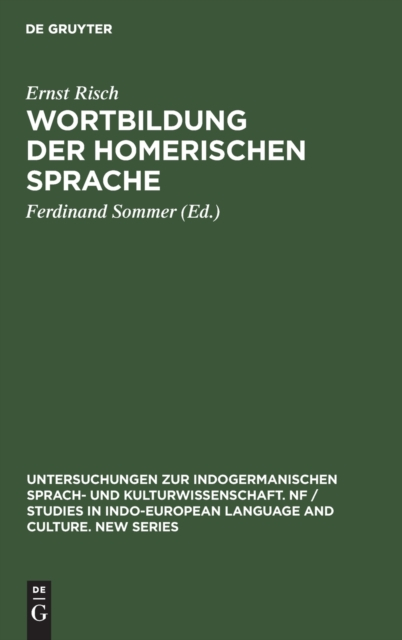 DE GRUYTER

Ernst Risch

WORTBILDUNG DER HOMERISCHEN SPRACHE

Ferdinand Sommer (Ed.)

UNTERSUCHUNGEN ZUR INDOGERMANISCHEN SPRACH- UND KULTURWISSENSCHAFT. NF / STUDIES IN INDO-EUROPEAN LANGUAGE AND CULTURE. NEW SERIES

DE
G